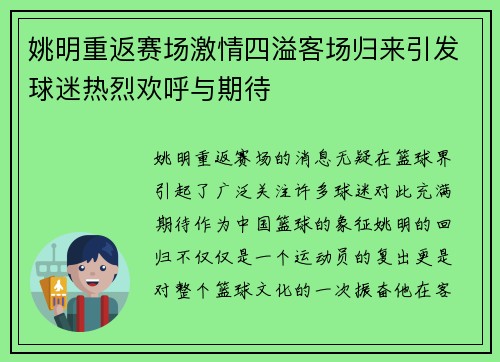 姚明重返赛场激情四溢客场归来引发球迷热烈欢呼与期待

姚明重返赛场的消息无疑在篮球界引起了广泛关注许多球迷对此充满期待作为中国篮球的象征姚明的回归不仅仅是一个运动员的复出更是对整个篮球文化的一次振奋他在客